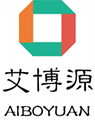 艾博源
AIBOYUAN